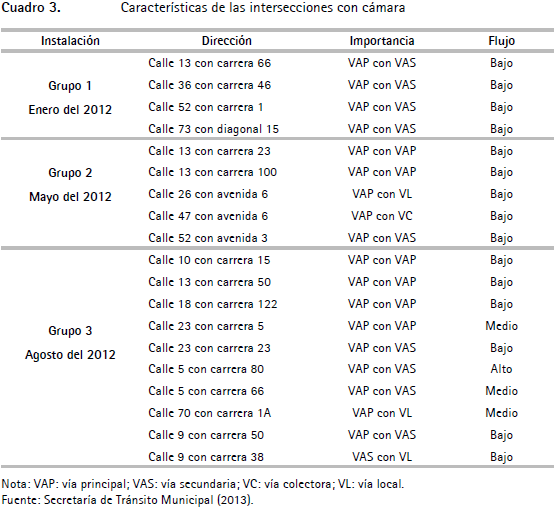 Cuadro 3. Características de las intersecciones con cámara

| Instalación | Dirección | Importancia | Flujo |
|---|---|---|---|
| Grupo 1 Enero del 2012 | Calle 13 con carrera 66 | VAP con VAS | Bajo |
| | Calle 36 con carrera 46 | VAP con VAS | Bajo |
| | Calle 52 con carrera 1 | VAP con VAS | Bajo |
| | Calle 73 con diagonal 15 | VAP con VAS | Bajo |
| Grupo 2 Mayo del 2012 | Calle 13 con carrera 23 | VAP con VAP | Bajo |
| | Calle 13 con carrera 100 | VAP con VAP | Bajo |
| | Calle 26 con avenida 6 | VAP con VL | Bajo |
| | Calle 47 con avenida 6 | VAP con VC | Bajo |
| | Calle 52 con avenida 3 | VAP con VAS | Bajo |
| Grupo 3 Agosto del 2012 | Calle 10 con carrera 15 | VAP con VAP | Bajo |
| | Calle 13 con carrera 50 | VAP con VAP | Bajo |
| | Calle 18 con carrera 122 | VAP con VAP | Bajo |
| | Calle 23 con carrera 5 | VAP con VAP | Medio |
| | Calle 23 con carrera 23 | VAP con VAS | Bajo |
| | Calle 5 con carrera 80 | VAP con VAS | Alto |
| | Calle 5 con carrera 66 | VAP con VAS | Medio |
| | Calle 70 con carrera 1A | VAP con VL | Medio |
| | Calle 9 con carrera 50 | VAP con VAS | Bajo |
| | Calle 9 con carrera 38 | VAS con VL | Bajo |

Nota: VAP: vía principal; VAS: vía secundaria; VC: vía colectora; VL: vía local.
Fuente: Secretaría de Tránsito Municipal (2013).